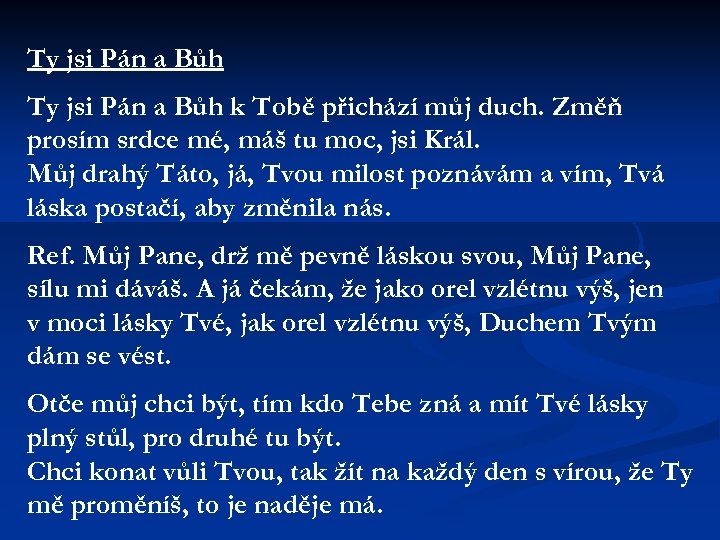 Ty jsi Pán a Bůh

Ty jsi Pán a Bůh k Tobě přichází můj duch. Změň prosím srdce mé, máš tu moc, jsi Král.
Můj drahý Táto, já, Tvou milost poznávám a vím, Tvá láska postačí, aby změnila nás.

Ref. Můj Pane, drž mě pevně láskou svou, Můj Pane, sílu mi dáváš. A já čekám, že jako orel vzlétnu výš, jen v moci lásky Tvé, jak orel vzlétnu výš, Duchem Tvým dám se vést.

Otče můj chci být, tím kdo Tebe zná a mít Tvé lásky plný stůl, pro druhé tu být.
Chci konat vůli Tvou, tak žít na každý den s vírou, že Ty mě proměníš, to je naděje má.